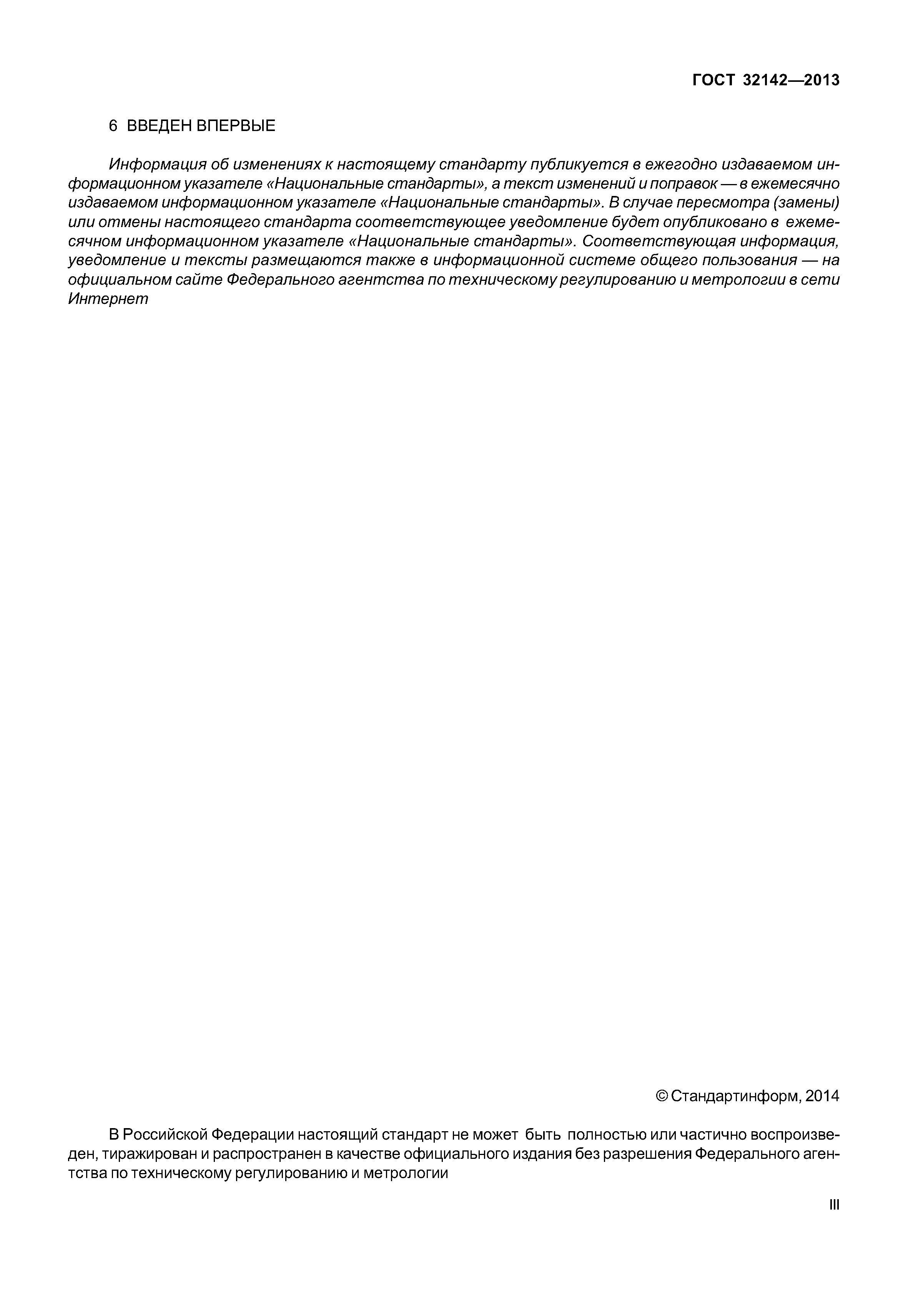 ГОСТ 32142—2013

6 ВВЕДЕН ВПЕРВЫЕ

Информация об изменениях к настоящему стандарту публикуется в ежегодно издаваемом информационном указателе «Национальные стандарты», а текст изменений и поправок — в ежемесячно издаваемом информационном указателе «Национальные стандарты». В случае пересмотра (замены) или отмены настоящего стандарта соответствующее уведомление будет опубликовано в ежемесячном информационном указателе «Национальные стандарты». Соответствующая информация, уведомление и тексты размещаются также в информационной системе общего пользования — на официальном сайте Федерального агентства по техническому регулированию и метрологии в сети Интернет

© Стандартинформ, 2014

В Российской Федерации настоящий стандарт не может быть полностью или частично воспроизведен, тиражирован и распространен в качестве официального издания без разрешения Федерального агентства по техническому регулированию и метрологии

III